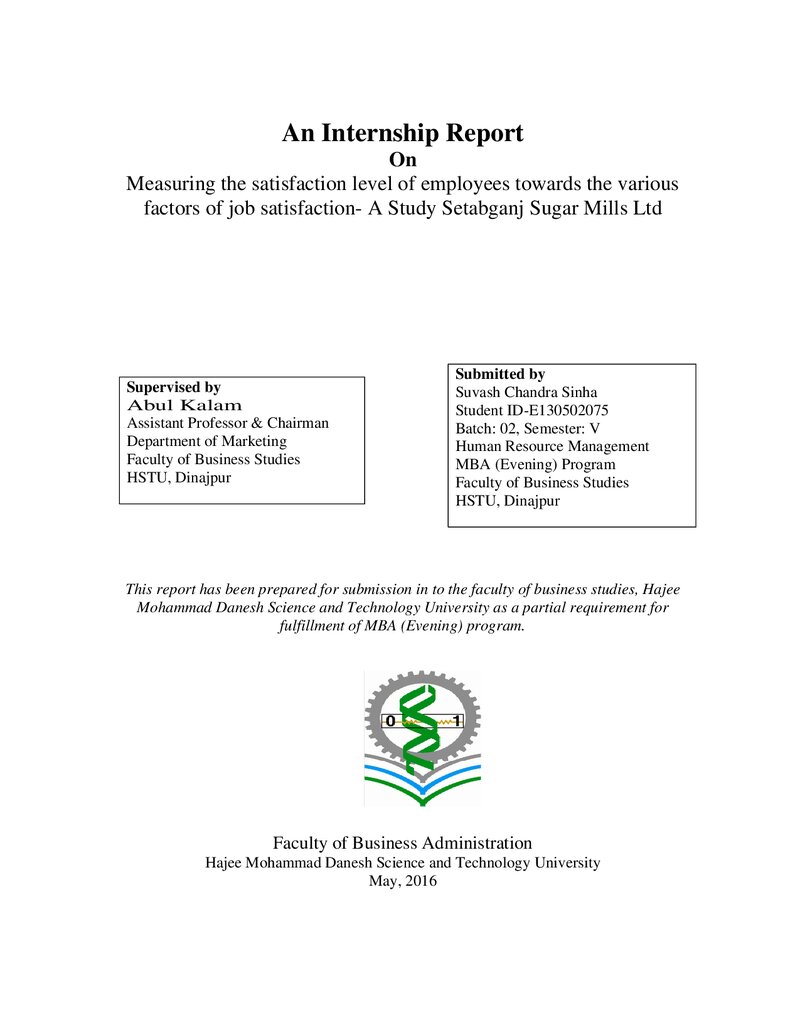 An Internship Report
On
Measuring the satisfaction level of employees towards the various factors of job satisfaction- A Study Setabganj Sugar Mills Ltd

Supervised by
Abul Kalam
Assistant Professor & Chairman
Department of Marketing
Faculty of Business Studies
HSTU, Dinajpur

Submitted by
Suvash Chandra Sinha
Student ID-E130502075
Batch: 02, Semester: V
Human Resource Management
MBA (Evening) Program
Faculty of Business Studies
HSTU, Dinajpur

This report has been prepared for submission in to the faculty of business studies, Hajee Mohammad Danesh Science and Technology University as a partial requirement for fulfillment of MBA (Evening) program.

0 1

Faculty of Business Administration
Hajee Mohammad Danesh Science and Technology University
May, 2016